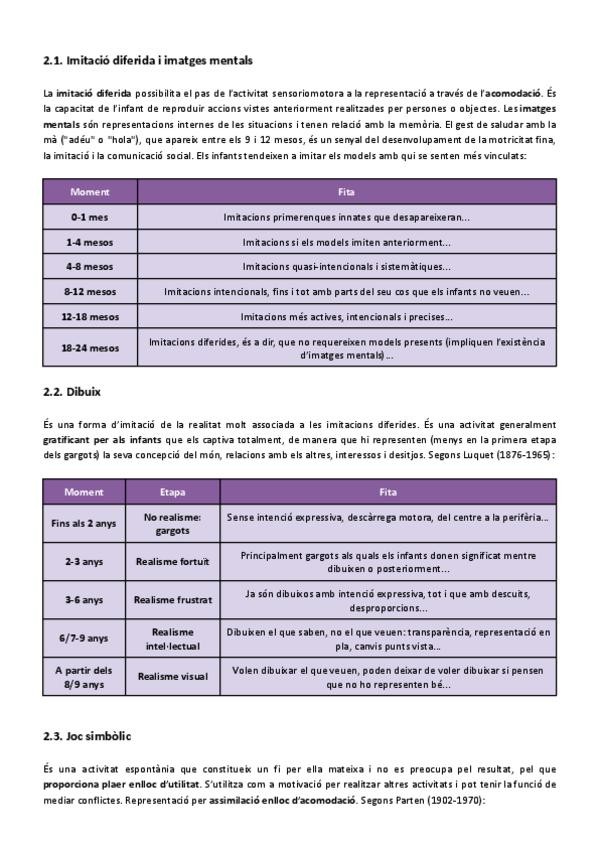 2.1. Imitació diferida i imatges mentals

La imitació diferida possibilita el pas de l'activitat sensoriomotora a la representació a través de l'acomodació. És la capacitat de l'infant de reproduir accions vistes anteriorment realitzades per persones o objectes. Les imatges mentals són representacions internes de les situacions i tenen relació amb la memòria. El gest de saludar amb la mà ("adéu" o "hola"), que apareix entre els 9 i 12 mesos, és un senyal del desenvolupament de la motricitat fina, la imitació i la comunicació social. Els infants tendeixen a imitar els models amb qui se senten més vinculats:

| Moment | Fita |
|---|---|
| 0-1 mes | Imitacions primerenques innates que desapareixeran... |
| 1-4 mesos | Imitacions si els models imiten anteriorment... |
| 4-8 mesos | Imitacions quasi-intencionals i sistemàtiques... |
| 8-12 mesos | Imitacions intencionals, fins i tot amb parts del seu cos que els infants no veuen... |
| 12-18 mesos | Imitacions més actives, intencionals i precises... |
| 18-24 mesos | Imitacions diferides, és a dir, que no requereixen models presents (impliquen l'existència d'imatges mentals)... |

2.2. Dibuix

És una forma d'imitació de la realitat molt associada a les imitacions diferides. És una activitat generalment gratificant per als infants que els captiva totalment, de manera que hi representen (menys en la primera etapa dels gargots) la seva concepció del món, relacions amb els altres, interessos i desitjos. Segons Luquet (1876-1965):

| Moment | Etapa | Fita |
|---|---|---|
| Fins als 2 anys | No realisme: gargots | Sense intenció expressiva, descàrrega motora, del centre a la perifèria... |
| 2-3 anys | Realisme fortuït | Principalment gargots als quals els infants donen significat mentre dibuixen o posteriorment... |
| 3-6 anys | Realisme frustrat | Ja són dibuixos amb intenció expressiva, tot i que amb descuits, desproporcions... |
| 6/7-9 anys | Realisme intel·lectual | Dibuixen el que saben, no el que veuen: transparència, representació en pla, canvis punts vista... |
| A partir dels 8/9 anys | Realisme visual | Volen dibuixar el que veuen, poden deixar de voler dibuixar si pensen que no ho representen bé... |

2.3. Joc simbòlic

És una activitat espontània que constitueix un fi per ella mateixa i no es preocupa pel resultat, pel que proporciona plaer enlloc d'utilitat. S'utilitza com a motivació per realitzar altres activitats i pot tenir la funció de mediar conflictes. Representació per assimilació enlloc d'acomodació. Segons Parten (1902-1970):